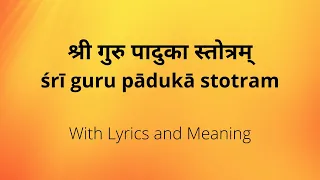 श्री गुरु पादुका स्तोत्रम्
śrī guru pādukā stotram

With Lyrics and Meaning